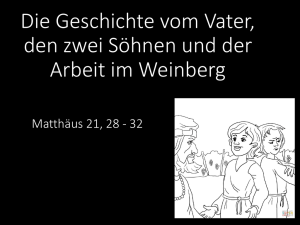 Die Geschichte vom Vater, den zwei Söhnen und der Arbeit im Weinberg

Matthäus 21, 28 - 32